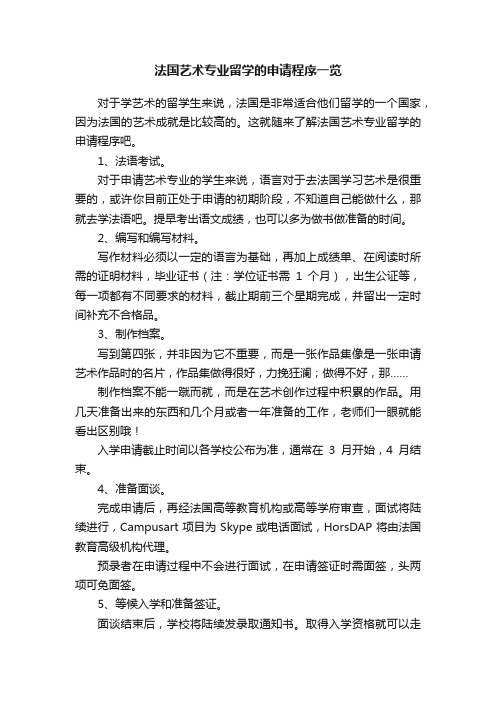 法国艺术专业留学的申请程序一览

对于学艺术的留学生来说，法国是非常适合他们留学的一个国家，因为法国的艺术成就是比较高的。这就随来了解法国艺术专业留学的申请程序吧。

1、法语考试。

对于申请艺术专业的学生来说，语言对于去法国学习艺术是很重要的，或许你目前正处于申请的初期阶段，不知道自己能做什么，那就去学法语吧。提早考出语文成绩，也可以多为做书做准备的时间。

2、编写和编写材料。

写作材料必须以一定的语言为基础，再加上成绩单、在阅读时所需的证明材料，毕业证书（注：学位证书需 1 个月），出生公证等，每一项都有不同要求的材料，截止期前三个星期完成，并留出一定时间补充不合格品。

3、制作档案。

写到第四张，并非因为它不重要，而是一张作品集像是一张申请艺术作品时的名片，作品集做得很好，力挽狂澜；做得不好，那……

制作档案不能一蹴而就，而是在艺术创作过程中积累的作品。用几天准备出来的东西和几个月或者一年准备的工作，老师们一眼就能看出区别哦！

入学申请截止时间以各学校公布为准，通常在 3 月开始，4 月结束。

4、准备面谈。

完成申请后，再经法国高等教育机构或高等学府审查，面试将陆续进行，Campusart 项目为 Skype 或电话面试，HorsDAP 将由法国教育高级机构代理。

预录者在申请过程中不会进行面试，在申请签证时需面签，头两项可免面签。

5、等候入学和准备签证。

面谈结束后，学校将陆续发录取通知书。取得入学资格就可以走